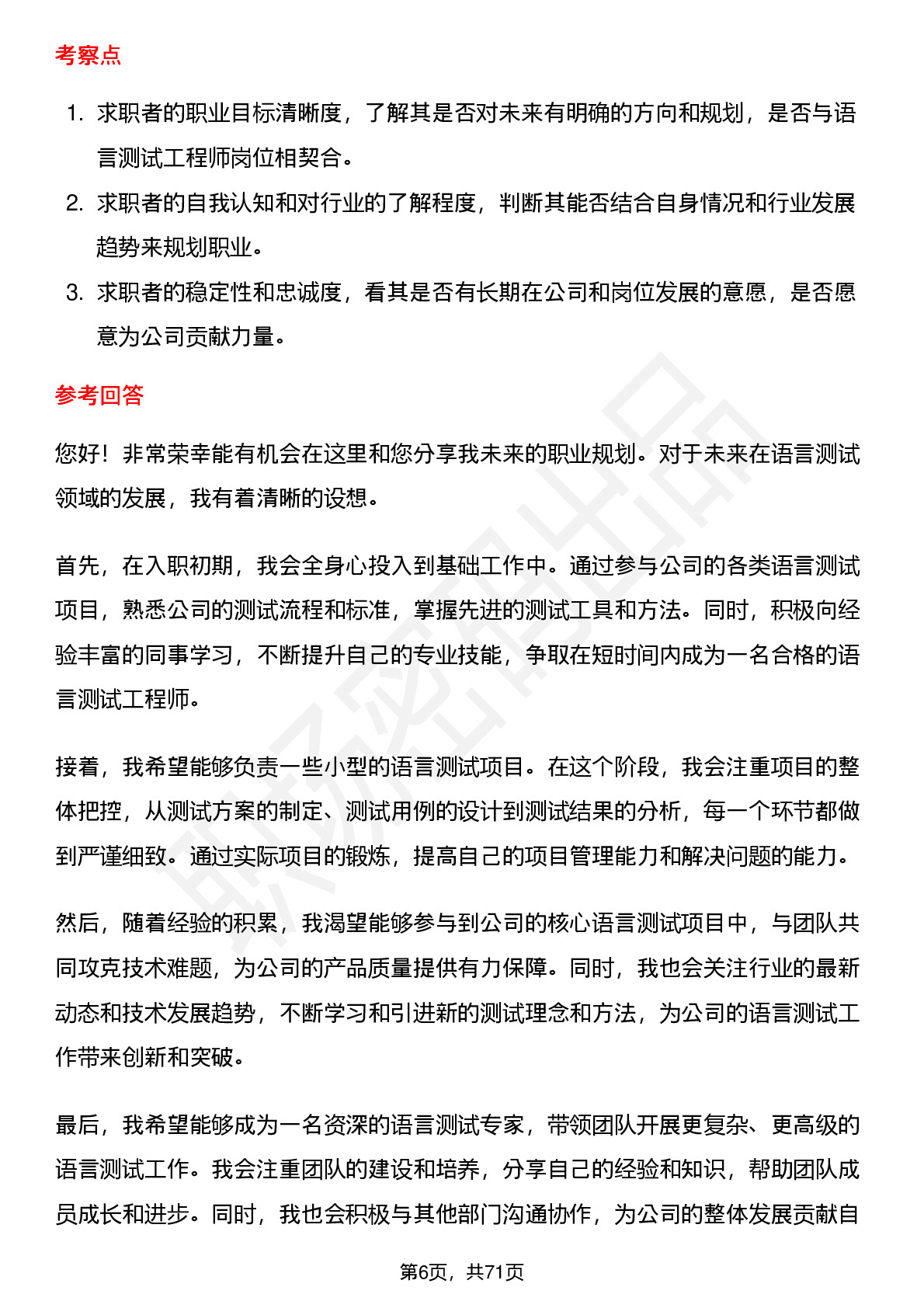 考察点

1. 求职者的职业目标清晰度，了解其是否对未来有明确的方向和规划，是否与语言测试工程师岗位相契合。
2. 求职者的自我认知和对行业的了解程度，判断其能否结合自身情况和行业发展趋势来规划职业。
3. 求职者的稳定性和忠诚度，看其是否有长期在公司和岗位发展的意愿，是否愿意为公司贡献力量。

参考回答

您好！非常荣幸能有机会在这里和您分享我未来的职业规划。对于未来在语言测试领域的发展，我有着清晰的设想。

首先，在入职初期，我会全身心投入到基础工作中。通过参与公司的各类语言测试项目，熟悉公司的测试流程和标准，掌握先进的测试工具和方法。同时，积极向经验丰富的同事学习，不断提升自己的专业技能，争取在短时间内成为一名合格的语言测试工程师。

接着，我希望能够负责一些小型的语言测试项目。在这个阶段，我会注重项目的整体把控，从测试方案的制定、测试用例的设计到测试结果的分析，每一个环节都做到严谨细致。通过实际项目的锻炼，提高自己的项目管理能力和解决问题的能力。

然后，随着经验的积累，我渴望能够参与到公司的核心语言测试项目中，与团队共同攻克技术难题，为公司的产品质量提供有力保障。同时，我也会关注行业的最新动态和技术发展趋势，不断学习和引进新的测试理念和方法，为公司的语言测试工作带来创新和突破。

最后，我希望能够成为一名资深的语言测试专家，带领团队开展更复杂、更高级的语言测试工作。我会注重团队的建设和培养，分享自己的经验和知识，帮助团队成员成长和进步。同时，我也会积极与其他部门沟通协作，为公司的整体发展贡献自

第6页，共71页